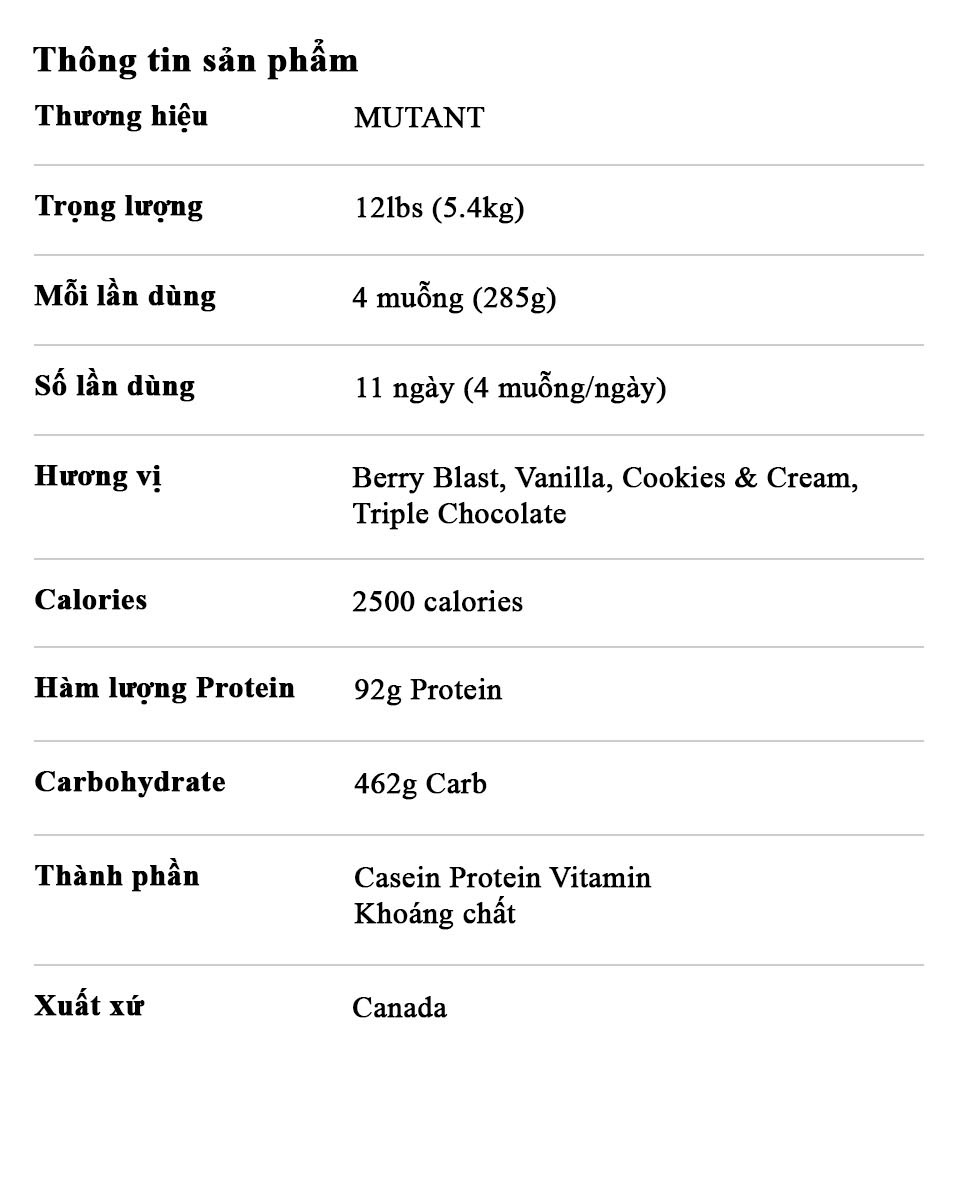 Thông tin sản phẩm

| | |
|---|---|
| Thương hiệu | MUTANT |
| Trọng lượng | 12lbs (5.4kg) |
| Mỗi lần dùng | 4 muỗng (285g) |
| Số lần dùng | 11 ngày (4 muỗng/ngày) |
| Hương vị | Berry Blast, Vanilla, Cookies & Cream, Triple Chocolate |
| Calories | 2500 calories |
| Hàm lượng Protein | 92g Protein |
| Carbohydrate | 462g Carb |
| Thành phần | Casein Protein Vitamin Khoáng chất |
| Xuất xứ | Canada |